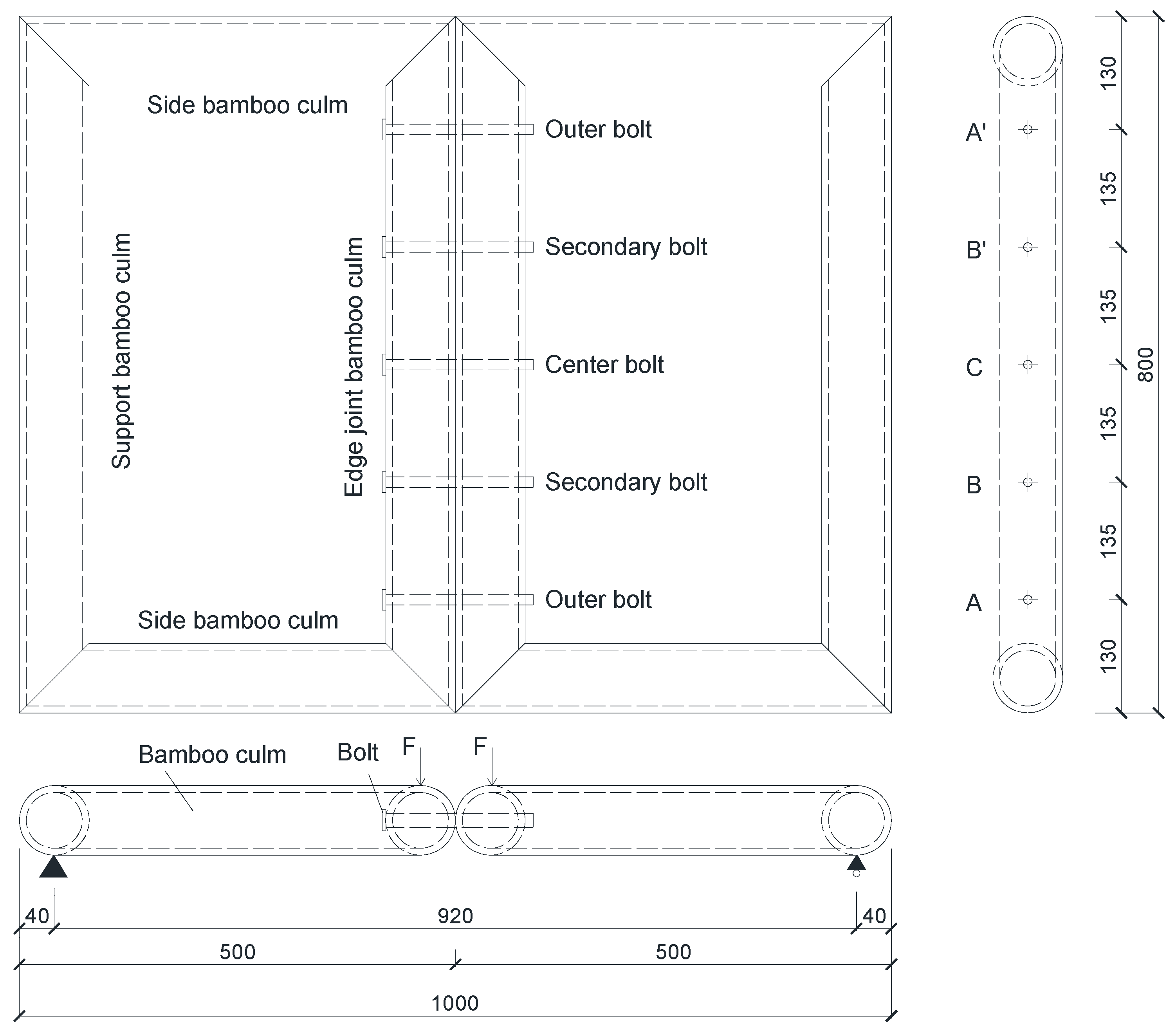 Side bamboo culm

Support bamboo culm

Edge joint bamboo culm

Outer bolt

Secondary bolt

Center bolt

Secondary bolt

Outer bolt

Side bamboo culm

A'

B'

C

B

A

130

135

135

135

135

130

800

Bamboo culm

Bolt

F

F

40

920

40

500

500

1000